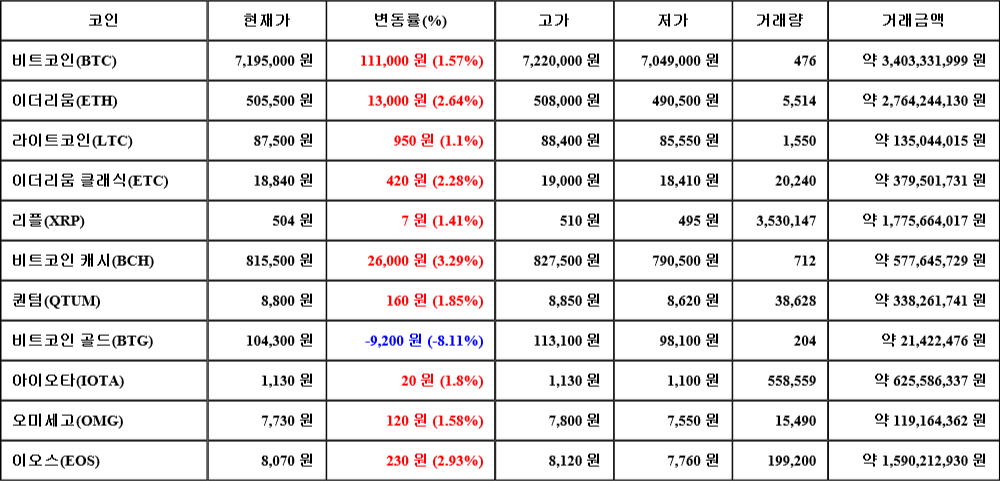 | 코인 | 현재가 | 변동률(%) | 고가 | 저가 | 거래량 | 거래금액 |
|---|---|---|---|---|---|---|
| 비트코인(BTC) | 7,195,000 원 | 111,000 원 (1.57%) | 7,220,000 원 | 7,049,000 원 | 476 | 약 3,403,331,999 원 |
| 이더리움(ETH) | 505,500 원 | 13,000 원 (2.64%) | 508,000 원 | 490,500 원 | 5,514 | 약 2,764,244,130 원 |
| 라이트코인(LTC) | 87,500 원 | 950 원 (1.1%) | 88,400 원 | 85,550 원 | 1,550 | 약 135,044,015 원 |
| 이더리움 클래식(ETC) | 18,840 원 | 420 원 (2.28%) | 19,000 원 | 18,410 원 | 20,240 | 약 379,501,731 원 |
| 리플(XRP) | 504 원 | 7 원 (1.41%) | 510 원 | 495 원 | 3,530,147 | 약 1,775,664,017 원 |
| 비트코인 캐시(BCH) | 815,500 원 | 26,000 원 (3.29%) | 827,500 원 | 790,500 원 | 712 | 약 577,645,729 원 |
| 퀀텀(QTUM) | 8,800 원 | 160 원 (1.85%) | 8,850 원 | 8,620 원 | 38,628 | 약 338,261,741 원 |
| 비트코인 골드(BTG) | 104,300 원 | -9,200 원 (-8.11%) | 113,100 원 | 98,100 원 | 204 | 약 21,422,476 원 |
| 아이오타(IOTA) | 1,130 원 | 20 원 (1.8%) | 1,130 원 | 1,100 원 | 558,559 | 약 625,586,337 원 |
| 오미세고(OMG) | 7,730 원 | 120 원 (1.58%) | 7,800 원 | 7,550 원 | 15,490 | 약 119,164,362 원 |
| 이오스(EOS) | 8,070 원 | 230 원 (2.93%) | 8,120 원 | 7,760 원 | 199,200 | 약 1,590,212,930 원 |